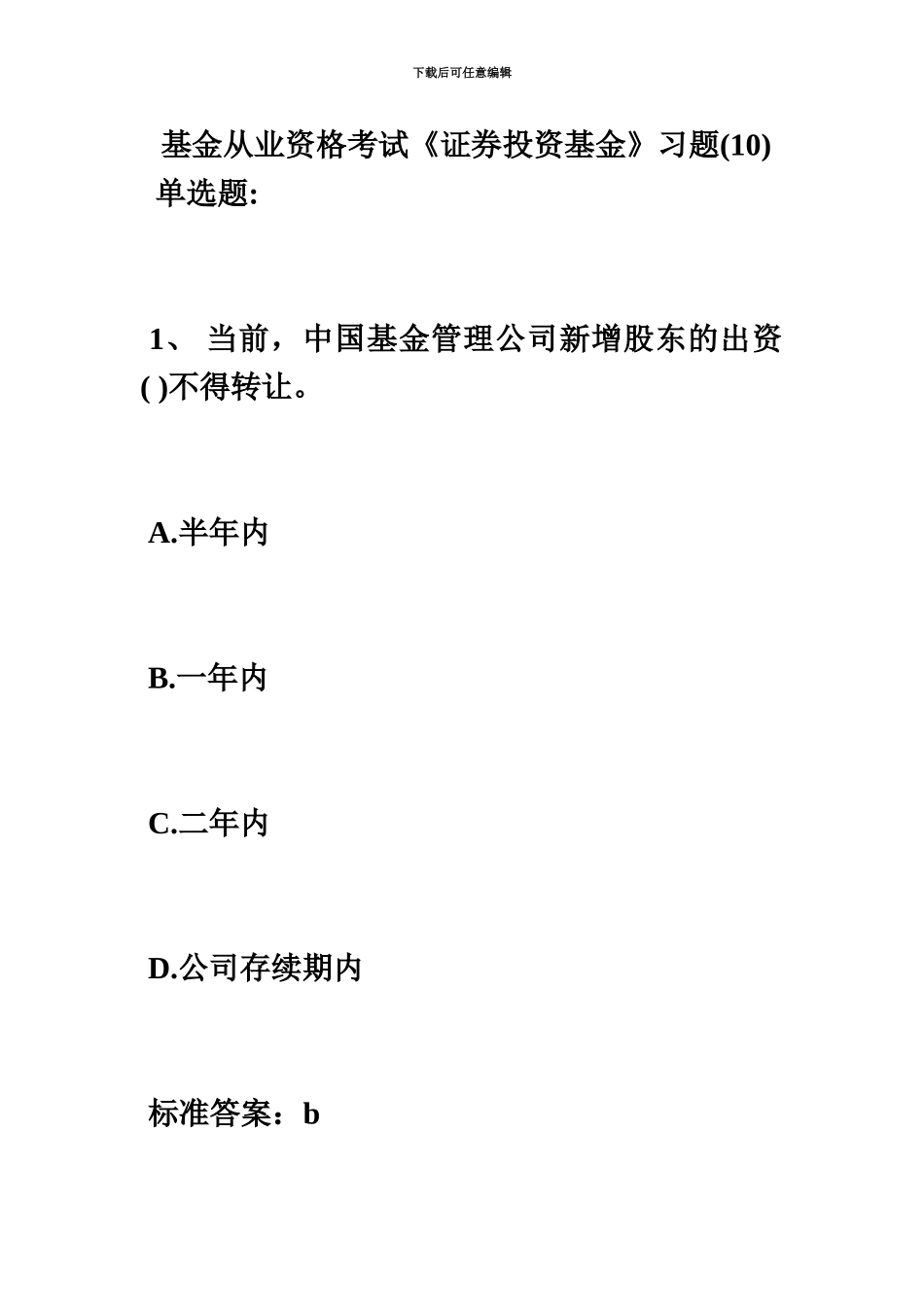 下载后可任意编辑

基金从业资格考试《证券投资基金》习题(10)
单选题:

1、 当前，中国基金管理公司新增股东的出资( )不得转让。

A.半年内

B.一年内

C.二年内

D.公司存续期内

标准答案：b